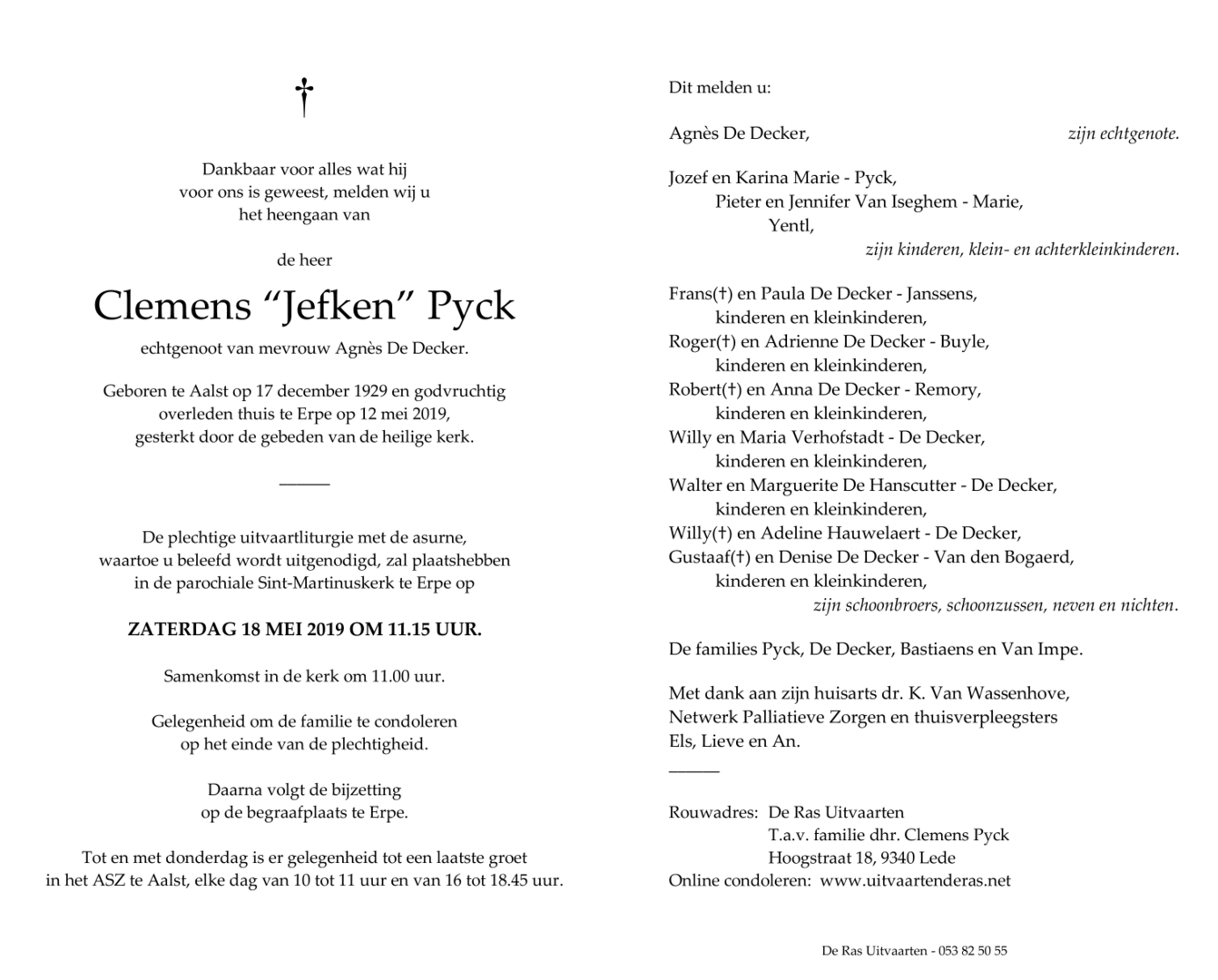 †

Dankbaar voor alles wat hij
voor ons is geweest, melden wij u
het heengaan van

de heer

Clemens "Jefken" Pyck

echtgenoot van mevrouw Agnès De Decker.

Geboren te Aalst op 17 december 1929 en godvruchtig
overleden thuis te Erpe op 12 mei 2019,
gesterkt door de gebeden van de heilige kerk.

De plechtige uitvaartliturgie met de asurne,
waartoe u beleefd wordt uitgenodigd, zal plaatshebben
in de parochiale Sint-Martinuskerk te Erpe op

ZATERDAG 18 MEI 2019 OM 11.15 UUR.

Samenkomst in de kerk om 11.00 uur.

Gelegenheid om de familie te condoleren
op het einde van de plechtigheid.

Daarna volgt de bijzetting
op de begraafplaats te Erpe.

Tot en met donderdag is er gelegenheid tot een laatste groet
in het ASZ te Aalst, elke dag van 10 tot 11 uur en van 16 tot 18.45 uur.

Dit melden u:

Agnès De Decker, zijn echtgenote.

Jozef en Karina Marie - Pyck,
Pieter en Jennifer Van Iseghem - Marie,
Yentl,
zijn kinderen, klein- en achterkleinkinderen.

Frans(†) en Paula De Decker - Janssens,
kinderen en kleinkinderen,
Roger(†) en Adrienne De Decker - Buyle,
kinderen en kleinkinderen,
Robert(†) en Anna De Decker - Remory,
kinderen en kleinkinderen,
Willy en Maria Verhofstadt - De Decker,
kinderen en kleinkinderen,
Walter en Marguerite De Hanscutter - De Decker,
kinderen en kleinkinderen,
Willy(†) en Adeline Hauwelaert - De Decker,
Gustaaf(†) en Denise De Decker - Van den Bogaerd,
kinderen en kleinkinderen,
zijn schoonbroers, schoonzussen, neven en nichten.

De families Pyck, De Decker, Bastiaens en Van Impe.

Met dank aan zijn huisarts dr. K. Van Wassenhove,
Netwerk Palliatieve Zorgen en thuisverpleegsters
Els, Lieve en An.

Rouwadres: De Ras Uitvaarten
T.a.v. familie dhr. Clemens Pyck
Hoogstraat 18, 9340 Lede
Online condoleren: www.uitvaartenderas.net

De Ras Uitvaarten - 053 82 50 55